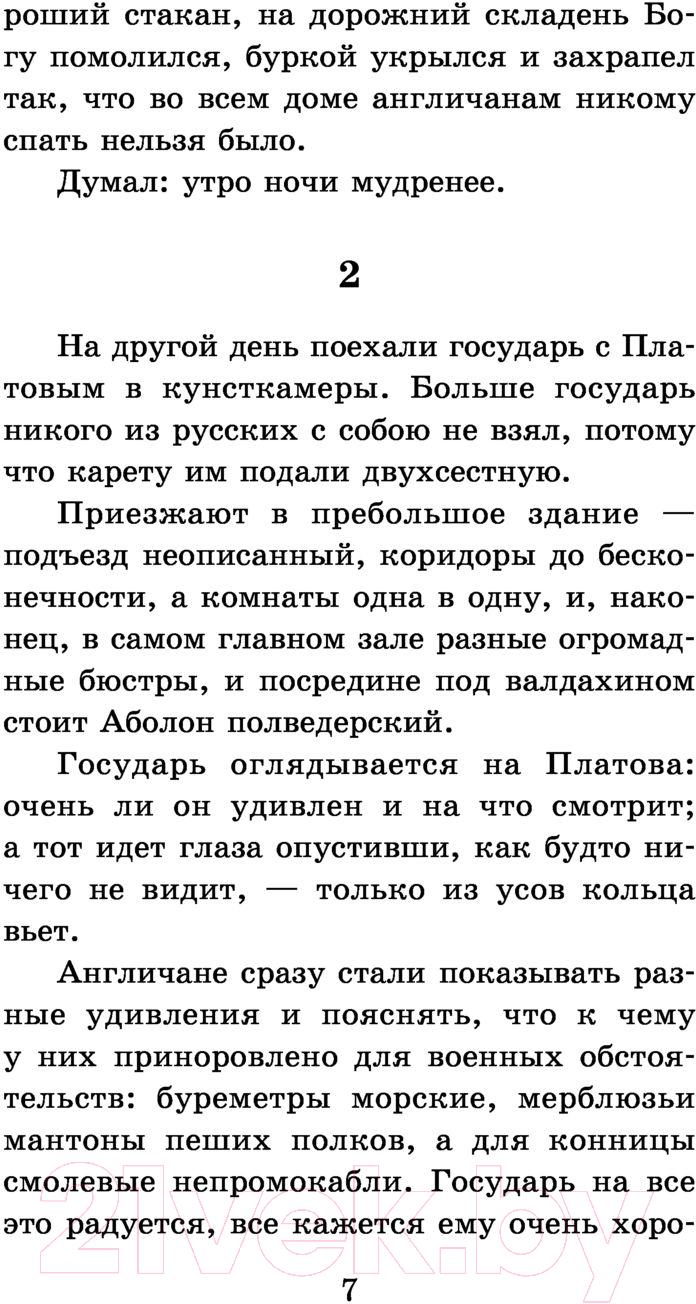 роший стакан, на дорожний складень Богу помолился, буркой укрылся и захрапел так, что во всем доме англичанам никому спать нельзя было.

Думал: утро ночи мудренее.

2

На другой день поехали государь с Платовым в кунсткамеры. Больше государь никого из русских с собою не взял, потому что карету им подали двухсестную.

Приезжают в пребольшое здание — подъезд неописанный, коридоры до бесконечности, а комнаты одна в одну, и, наконец, в самом главном зале разные огромадные бюстры, и посредине под валдахином стоит Аболон полведерский.

Государь оглядывается на Платова: очень ли он удивлен и на что смотрит; а тот идет глаза опустивши, как будто ничего не видит, — только из усов кольца вьет.

Англичане сразу стали показывать разные удивления и пояснять, что к чему у них приноровлено для военных обстоятельств: буреметры морские, мерблюзьи мантоны пеших полков, а для конницы смолевые непромокабли. Государь на все это радуется, все кажется ему очень хоро-

21vek.by

7